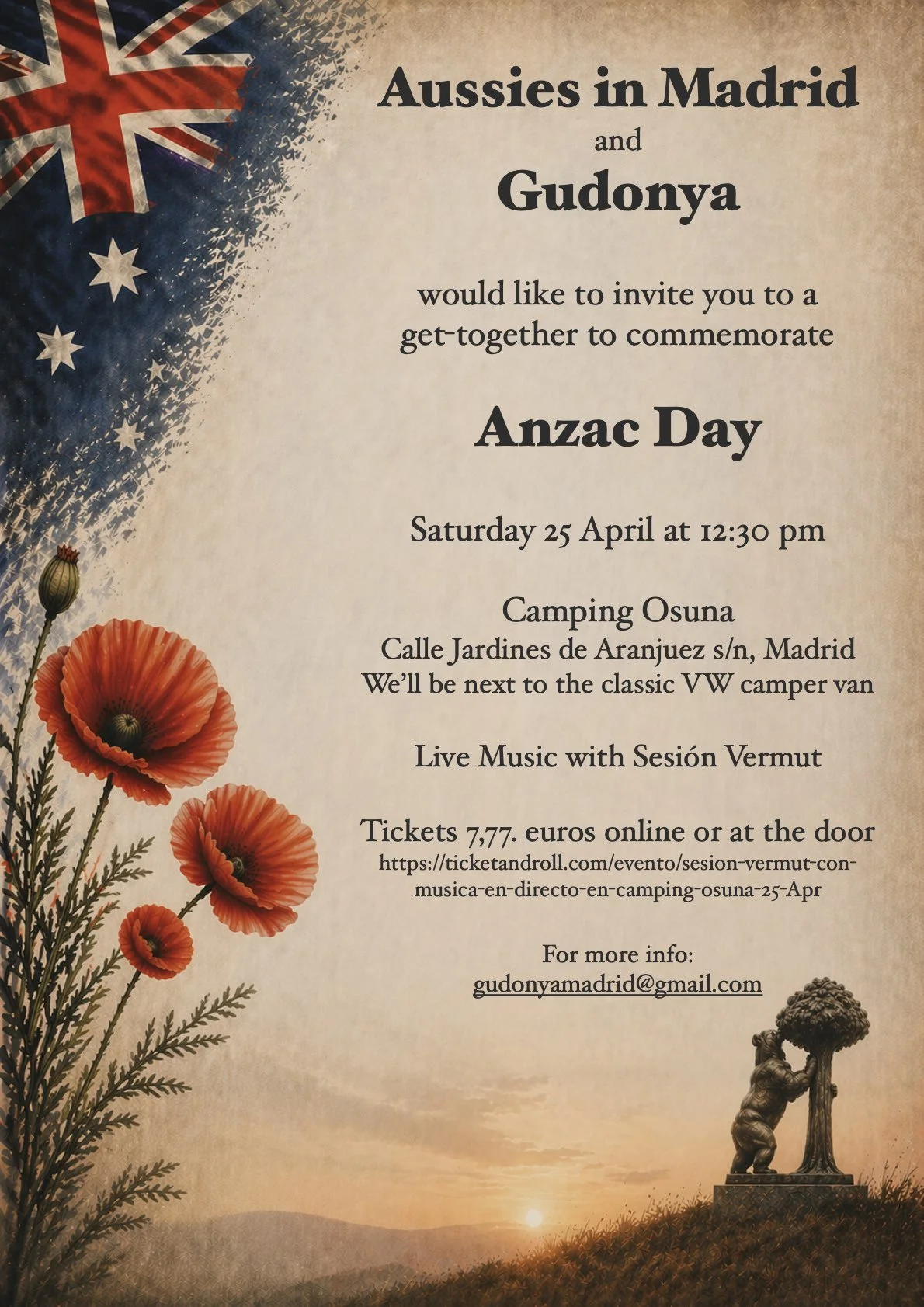 Aussies in Madrid
and
Gudonya

would like to invite you to a get-together to commemorate

Anzac Day

Saturday 25 April at 12:30 pm

Camping Osuna
Calle Jardines de Aranjuez s/n, Madrid
We'll be next to the classic VW camper van

Live Music with Sesión Vermut

Tickets 7,77. euros online or at the door
https://ticketandroll.com/evento/sesion-vermut-con-musica-en-directo-en-camping-osuna-25-Apr

For more info:
gudonyamadrid@gmail.com